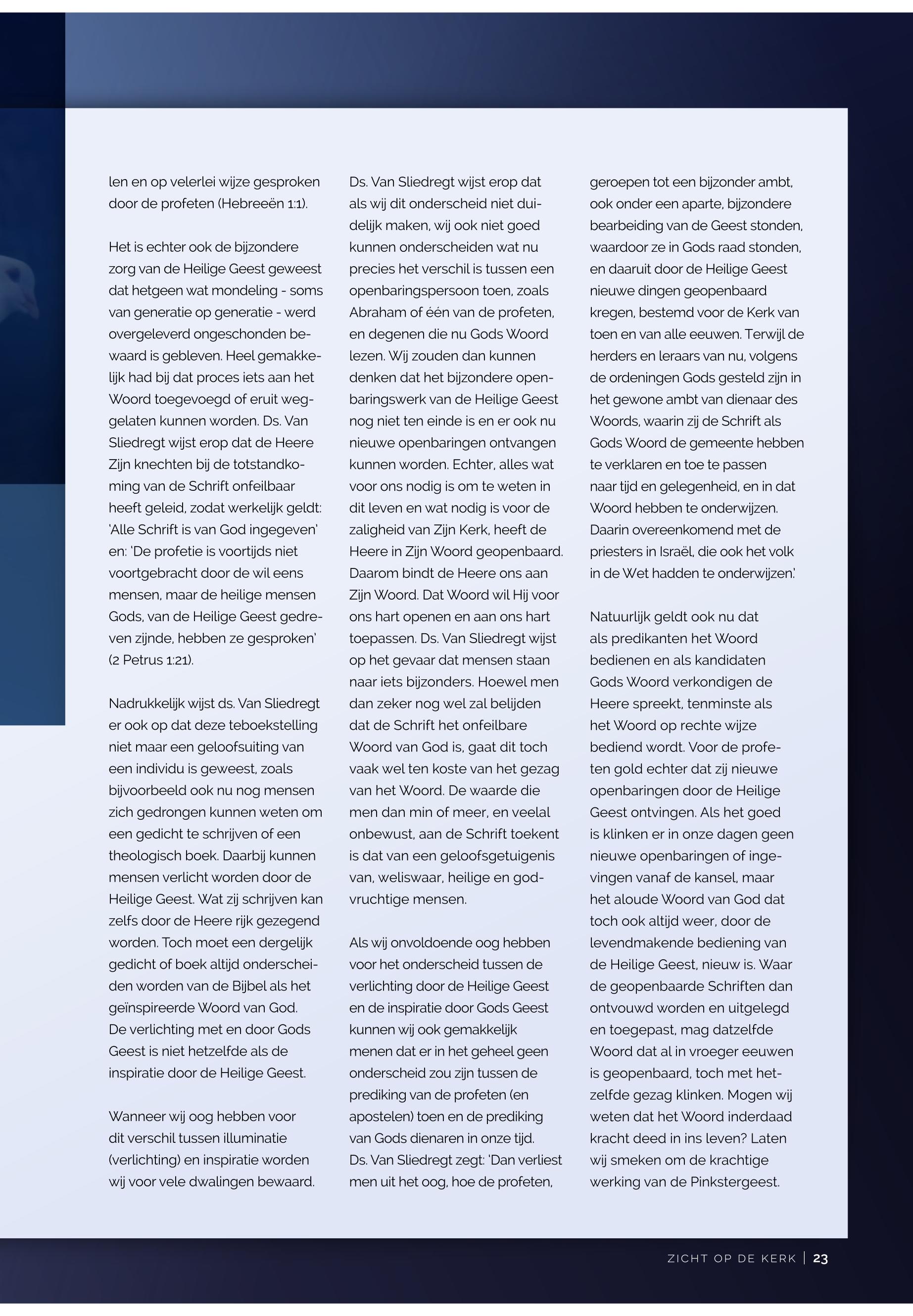 len en op velerlei wijze gesproken door de profeten (Hebreeën 1:1).

Het is echter ook de bijzondere zorg van de Heilige Geest geweest dat hetgeen wat mondeling - soms van generatie op generatie - werd overgeleverd ongeschonden bewaard is gebleven. Heel gemakkelijk had bij dat proces iets aan het Woord toegevoegd of eruit weggelaten kunnen worden. Ds. Van Sliedregt wijst erop dat de Heere Zijn knechten bij de totstandkoming van de Schrift onfeilbaar heeft geleid, zodat werkelijk geldt: 'Alle Schrift is van God ingegeven' en: 'De profetie is voortijds niet voortgebracht door de wil eens mensen, maar de heilige mensen Gods, van de Heilige Geest gedreven zijnde, hebben ze gesproken' (2 Petrus 1:21).

Nadrukkelijk wijst ds. Van Sliedregt er ook op dat deze teboekstelling niet maar een geloofsuiting van een individu is geweest, zoals bijvoorbeeld ook nu nog mensen zich gedrongen kunnen weten om een gedicht te schrijven of een theologisch boek. Daarbij kunnen mensen verlicht worden door de Heilige Geest. Wat zij schrijven kan zelfs door de Heere rijk gezegend worden. Toch moet een dergelijk gedicht of boek altijd onderscheiden worden van de Bijbel als het geïnspireerde Woord van God. De verlichting met en door Gods Geest is niet hetzelfde als de inspiratie door de Heilige Geest.

Wanneer wij oog hebben voor dit verschil tussen illuminatie (verlichting) en inspiratie worden wij voor vele dwalingen bewaard.

Ds. Van Sliedregt wijst erop dat als wij dit onderscheid niet duidelijk maken, wij ook niet goed kunnen onderscheiden wat nu precies het verschil is tussen een openbaringspersoon toen, zoals Abraham of één van de profeten, en degenen die nu Gods Woord lezen. Wij zouden dan kunnen denken dat het bijzondere openbaringswerk van de Heilige Geest nog niet ten einde is en er ook nu nieuwe openbaringen ontvangen kunnen worden. Echter, alles wat voor ons nodig is om te weten in dit leven en wat nodig is voor de zaligheid van Zijn Kerk, heeft de Heere in Zijn Woord geopenbaard. Daarom bindt de Heere ons aan Zijn Woord. Dat Woord wil Hij voor ons hart openen en aan ons hart toepassen. Ds. Van Sliedregt wijst op het gevaar dat mensen staan naar iets bijzonders. Hoewel men dan zeker nog wel zal belijden dat de Schrift het onfeilbare Woord van God is, gaat dit toch vaak wel ten koste van het gezag van het Woord. De waarde die men dan min of meer, en veelal onbewust, aan de Schrift toekent is dat van een geloofsgetuigenis van, weliswaar, heilige en godvruchtige mensen.

Als wij onvoldoende oog hebben voor het onderscheid tussen de verlichting door de Heilige Geest en de inspiratie door Gods Geest kunnen wij ook gemakkelijk menen dat er in het geheel geen onderscheid zou zijn tussen de prediking van de profeten (en apostelen) toen en de prediking van Gods dienaren in onze tijd. Ds. Van Sliedregt zegt: 'Dan verliest men uit het oog, hoe de profeten, geroepen tot een bijzonder ambt, ook onder een aparte, bijzondere bearbeiding van de Geest stonden, waardoor ze in Gods raad stonden, en daaruit door de Heilige Geest nieuwe dingen geopenbaard kregen, bestemd voor de Kerk van toen en van alle eeuwen. Terwijl de herders en leraars van nu, volgens de ordeningen Gods gesteld zijn in het gewone ambt van dienaar des Woords, waarin zij de Schrift als Gods Woord de gemeente hebben te verklaren en toe te passen naar tijd en gelegenheid, en in dat Woord hebben te onderwijzen. Daarin overeenkomend met de priesters in Israël, die ook het volk in de Wet hadden te onderwijzen.'

Natuurlijk geldt ook nu dat als predikanten het Woord bedienen en als kandidaten Gods Woord verkondigen de Heere spreekt, tenminste als het Woord op rechte wijze bediend wordt. Voor de profeten gold echter dat zij nieuwe openbaringen door de Heilige Geest ontvingen. Als het goed is klinken er in onze dagen geen nieuwe openbaringen of ingevingen vanaf de kansel, maar het aloude Woord van God dat toch ook altijd weer, door de levendmakende bediening van de Heilige Geest, nieuw is. Waar de geopenbaarde Schriften dan ontvouwd worden en uitgelegd en toegepast, mag datzelfde Woord dat al in vroeger eeuwen is geopenbaard, toch met hetzelfde gezag klinken. Mogen wij weten dat het Woord inderdaad kracht deed in ins leven? Laten wij smeken om de krachtige werking van de Pinkstergeest.

ZICHT OP DE KERK | 23